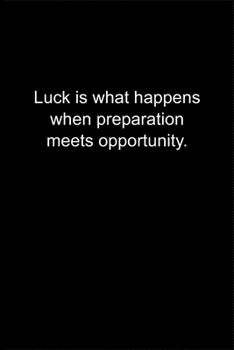 Luck is what happens when preparation meets opportunity.